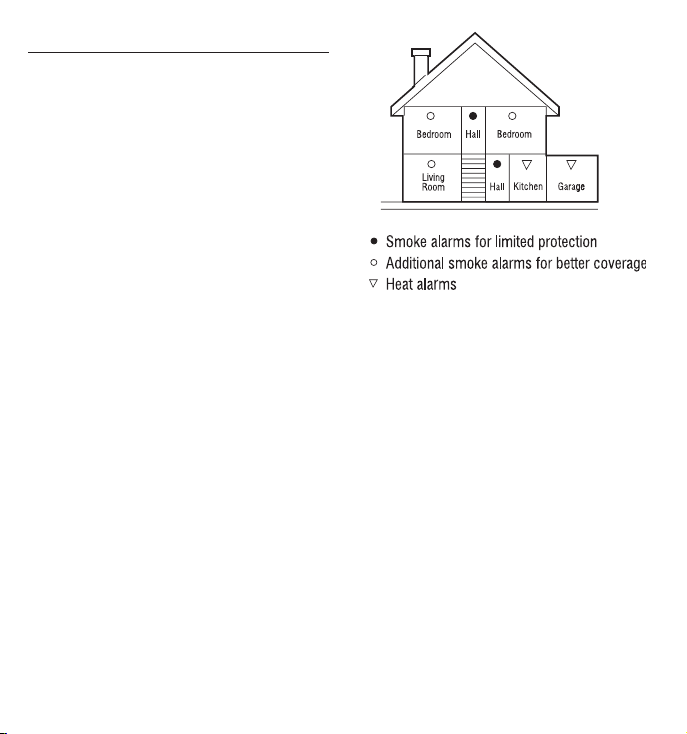 Bedroom

Hall

Bedroom

Living Room

Hall

Kitchen

Garage

● Smoke alarms for limited protection
○ Additional smoke alarms for better coverage
▽ Heat alarms